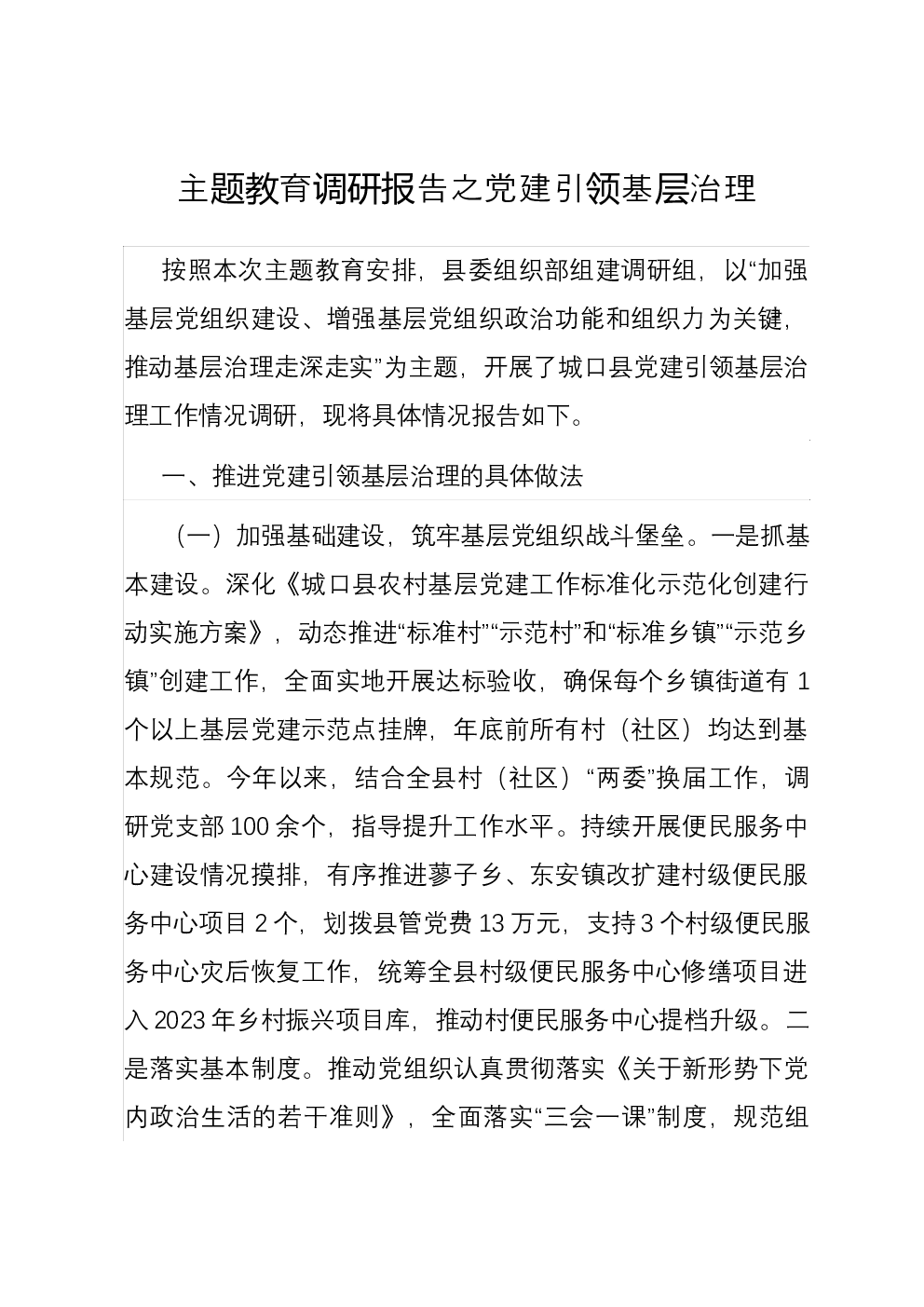 主题教育调研报告之党建引领基层治理

按照本次主题教育安排，县委组织部组建调研组，以“加强基层党组织建设、增强基层党组织政治功能和组织力为关键，推动基层治理走深走实”为主题，开展了城口县党建引领基层治理工作情况调研，现将具体情况报告如下。

一、推进党建引领基层治理的具体做法

（一）加强基础建设，筑牢基层党组织战斗堡垒。一是抓基本建设。深化《城口县农村基层党建工作标准化示范化创建行动实施方案》，动态推进“标准村”“示范村”和“标准乡镇”“示范乡镇”创建工作，全面实地开展达标验收，确保每个乡镇街道有1个以上基层党建示范点挂牌，年底前所有村（社区）均达到基本规范。今年以来，结合全县村（社区）“两委”换届工作，调研党支部100余个，指导提升工作水平。持续开展便民服务中心建设情况摸排，有序推进蓼子乡、东安镇改扩建村级便民服务中心项目2个，划拨县管党费13万元，支持3个村级便民服务中心灾后恢复工作，统筹全县村级便民服务中心修缮项目进入2023年乡村振兴项目库，推动村便民服务中心提档升级。二是落实基本制度。推动党组织认真贯彻落实《关于新形势下党内政治生活的若干准则》，全面落实“三会一课”制度，规范组